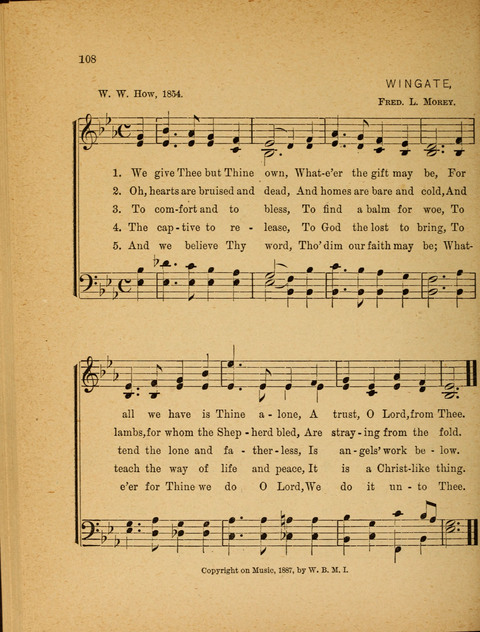 108

WINGATE,

W. W. How, 1854.

Fred. L. Morey.

1. We give Thee but Thine own, What-e'er the gift may be, For
2. Oh, hearts are bruised and dead, And homes are bare and cold, And
3. To com-fort and to bless, To find a balm for woe, To
4. The cap-tive to re-lease, To God the lost to bring, To
5. And we believe Thy word, Tho' dim our faith may be; What-

all we have is Thine a-lone, A trust, O Lord, from Thee.
lambs, for whom the Shep-herd bled, Are stray-ing from the fold.
tend the lone and fa-ther-less, Is an-gels' work be-low.
teach the way of life and peace, It is a Christ-like thing.
e'er for Thine we do O Lord, We do it un-to Thee.

Copyright on Music, 1887, by W. B. M. I.